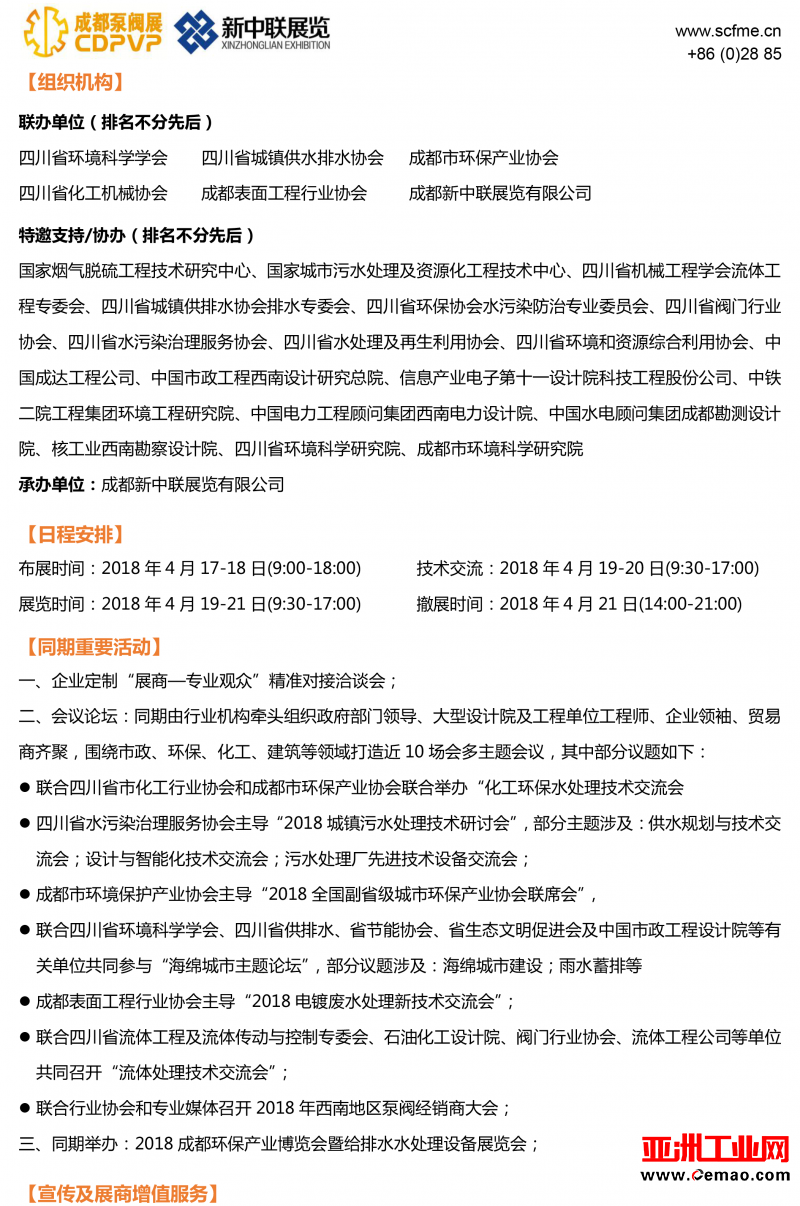 成都泵阀展 CDPVP 新中联展览 XINZHONGLIAN EXHIBITION

www.scfme.cn
+86 (0)28 85

【组织机构】

联办单位（排名不分先后）

四川省环境科学学会　四川省城镇供水排水协会　成都市环保产业协会

四川省化工机械协会　成都表面工程行业协会　成都新中联展览有限公司

特邀支持/协办（排名不分先后）

国家烟气脱硫工程技术研究中心、国家城市污水处理及资源化工程技术中心、四川省机械工程学会流体工程专委会、四川省城镇供排水协会排水专委会、四川省环保协会水污染防治专业委员会、四川省阀门行业协会、四川省水污染治理服务协会、四川省水处理及再生利用协会、四川省环境和资源综合利用协会、中国成达工程公司、中国市政工程西南设计研究总院、信息产业电子第十一设计院科技工程股份公司、中铁二院工程集团环境工程研究院、中国电力工程顾问集团西南电力设计院、中国水电顾问集团成都勘测设计院、核工业西南勘察设计院、四川省环境科学研究院、成都市环境科学研究院

承办单位：成都新中联展览有限公司

【日程安排】

布展时间：2018 年 4 月 17-18 日(9:00-18:00)　技术交流：2018 年 4 月 19-20 日(9:30-17:00)

展览时间：2018 年 4 月 19-21 日(9:30-17:00)　撤展时间：2018 年 4 月 21 日(14:00-21:00)

【同期重要活动】

一、企业定制“展商—专业观众”精准对接洽谈会；

二、会议论坛：同期由行业机构牵头组织政府部门领导、大型设计院及工程单位工程师、企业领袖、贸易商齐聚，围绕市政、环保、化工、建筑等领域打造近 10 场会多主题会议，其中部分议题如下：

● 联合四川省市化工行业协会和成都市环保产业协会联合举办“化工环保水处理技术交流会

● 四川省水污染治理服务协会主导“2018 城镇污水处理技术研讨会”，部分主题涉及：供水规划与技术交流会；设计与智能化技术交流会；污水处理厂先进技术设备交流会；

● 成都市环境保护产业协会主导“2018 全国副省级城市环保产业协会联席会”，

● 联合四川省环境科学学会、四川省供排水、省节能协会、省生态文明促进会及中国市政工程设计院等有关单位共同参与“海绵城市主题论坛”，部分议题涉及：海绵城市建设；雨水蓄排等

● 成都表面工程行业协会主导“2018 电镀废水处理新技术交流会”；

● 联合四川省流体工程及流体传动与控制专委会、石油化工设计院、阀门行业协会、流体工程公司等单位共同召开“流体处理技术交流会”；

● 联合行业协会和专业媒体召开 2018 年西南地区泵阀经销商大会；

三、同期举办：2018 成都环保产业博览会暨给排水水处理设备展览会；

亚洲工业网 www.cemao.com

【宣传及展商增值服务】